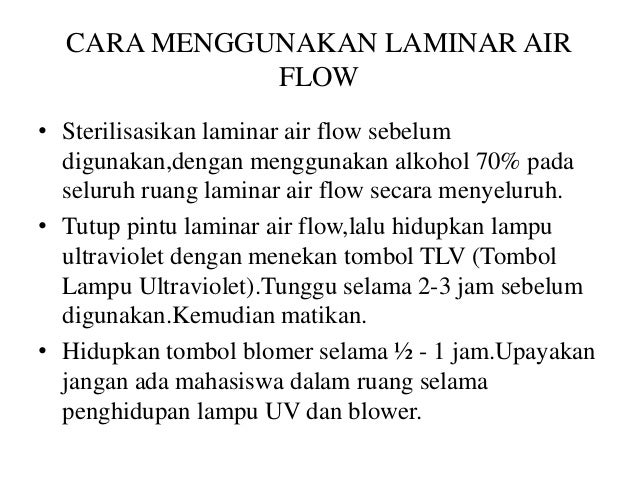 CARA MENGGUNAKAN LAMINAR AIR FLOW

• Sterilisasikan laminar air flow sebelum digunakan,dengan menggunakan alkohol 70% pada seluruh ruang laminar air flow secara menyeluruh.

• Tutup pintu laminar air flow,lalu hidupkan lampu ultraviolet dengan menekan tombol TLV (Tombol Lampu Ultraviolet).Tunggu selama 2-3 jam sebelum digunakan.Kemudian matikan.

• Hidupkan tombol blomer selama ½ - 1 jam.Upayakan jangan ada mahasiswa dalam ruang selama penghidupan lampu UV dan blower.